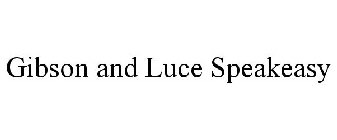 Gibson and Luce Speakeasy